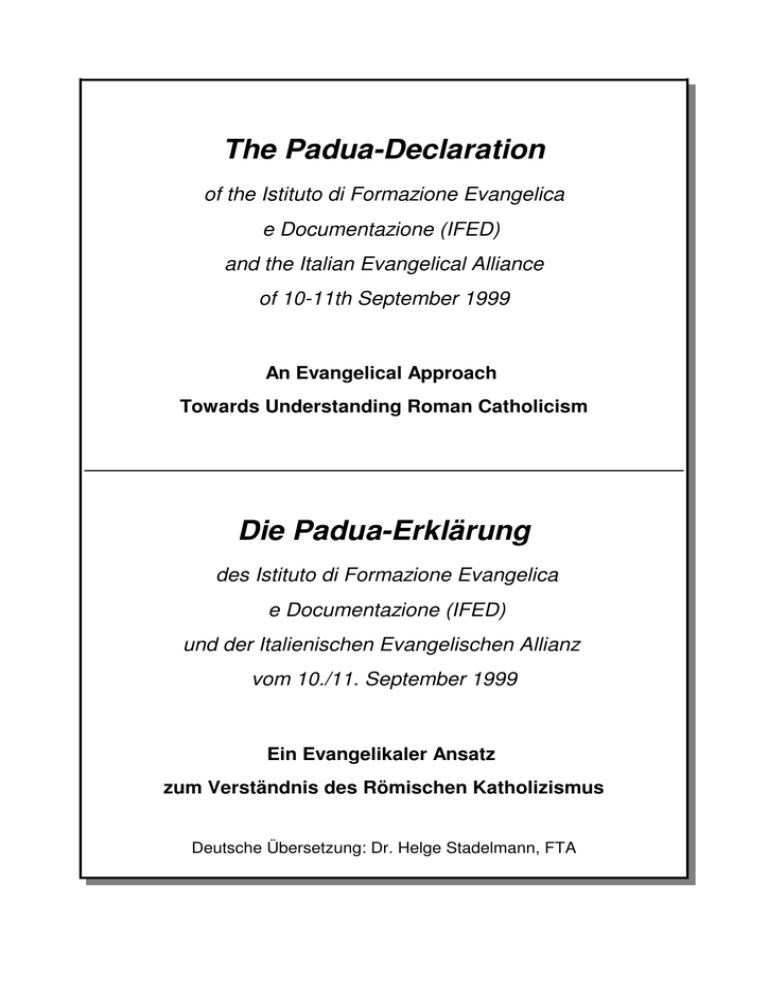 The Padua-Declaration

of the Istituto di Formazione Evangelica
e Documentazione (IFED)
and the Italian Evangelical Alliance
of 10-11th September 1999

An Evangelical Approach
Towards Understanding Roman Catholicism

Die Padua-Erklärung

des Istituto di Formazione Evangelica
e Documentazione (IFED)
und der Italienischen Evangelischen Allianz
vom 10./11. September 1999

Ein Evangelikaler Ansatz
zum Verständnis des Römischen Katholizismus

Deutsche Übersetzung: Dr. Helge Stadelmann, FTA